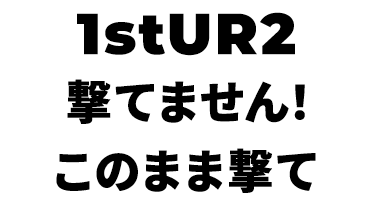 1stUR2
撃てません!
このまま撃て